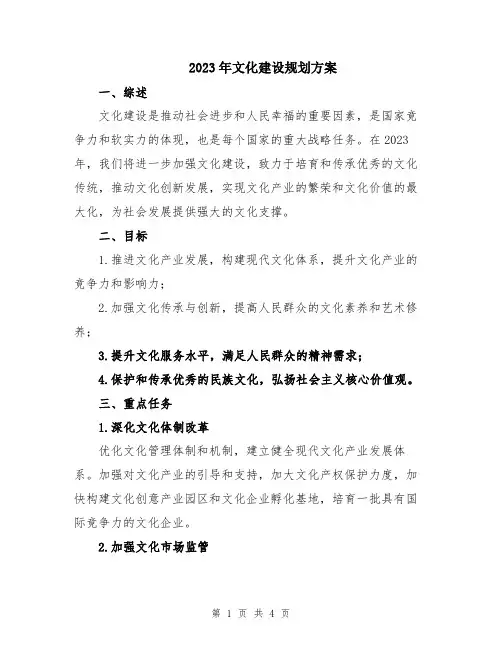 2023年文化建设规划方案

一、综述

文化建设是推动社会进步和人民幸福的重要因素，是国家竞争力和软实力的体现，也是每个国家的重大战略任务。在2023年，我们将进一步加强文化建设，致力于培育和传承优秀的文化传统，推动文化创新发展，实现文化产业的繁荣和文化价值的最大化，为社会发展提供强大的文化支撑。

二、目标

1.推进文化产业发展，构建现代文化体系，提升文化产业的竞争力和影响力；

2.加强文化传承与创新，提高人民群众的文化素养和艺术修养；

3.提升文化服务水平，满足人民群众的精神需求；

4.保护和传承优秀的民族文化，弘扬社会主义核心价值观。

三、重点任务

1.深化文化体制改革

优化文化管理体制和机制，建立健全现代文化产业发展体系。加强对文化产业的引导和支持，加大文化产权保护力度，加快构建文化创意产业园区和文化企业孵化基地，培育一批具有国际竞争力的文化企业。

2.加强文化市场监管

第 1 页 共 4 页